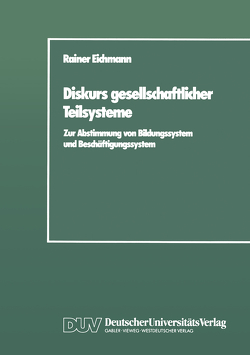 Rainer Eichmann

Diskurs gesellschaftlicher Teilsysteme

Zur Abstimmung von Bildungssystem und Beschäftigungssystem

DUV DeutscherUniversitätsVerlag
GABLER · VIEWEG · WESTDEUTSCHER VERLAG